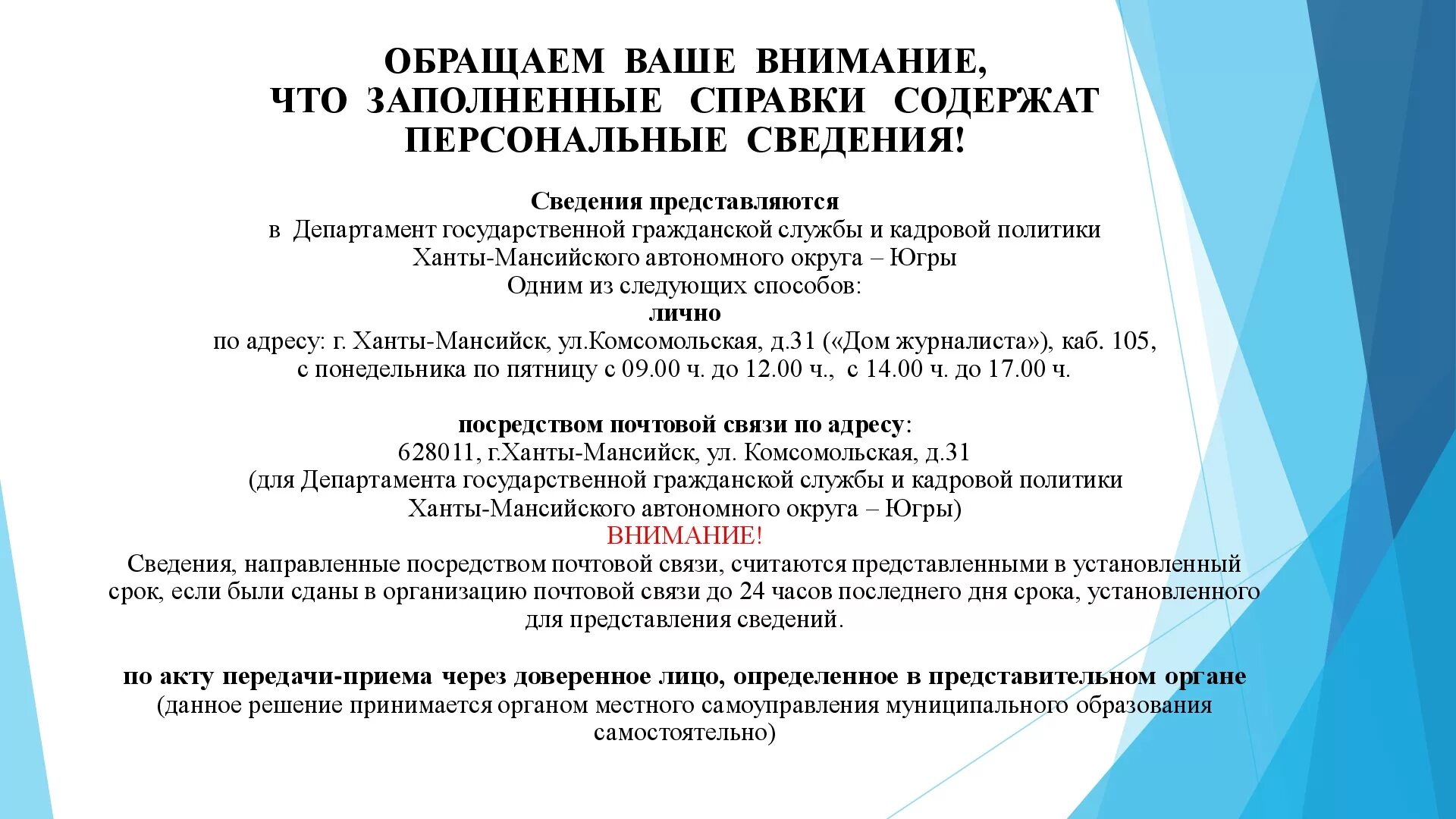 ОБРАЩАЕМ ВАШЕ ВНИМАНИЕ,
ЧТО ЗАПОЛНЕННЫЕ СПРАВКИ СОДЕРЖАТ ПЕРСОНАЛЬНЫЕ СВЕДЕНИЯ!

Сведения представляются
в Департамент государственной гражданской службы и кадровой политики Ханты-Мансийского автономного округа – Югры
Одним из следующих способов:
лично
по адресу: г. Ханты-Мансийск, ул.Комсомольская, д.31 («Дом журналиста»), каб. 105,
с понедельника по пятницу с 09.00 ч. до 12.00 ч., с 14.00 ч. до 17.00 ч.

посредством почтовой связи по адресу:
628011, г.Ханты-Мансийск, ул. Комсомольская, д.31
(для Департамента государственной гражданской службы и кадровой политики Ханты-Мансийского автономного округа – Югры)
ВНИМАНИЕ!
Сведения, направленные посредством почтовой связи, считаются представленными в установленный срок, если были сданы в организацию почтовой связи до 24 часов последнего дня срока, установленного для представления сведений.

по акту передачи-приема через доверенное лицо, определенное в представительном органе
(данное решение принимается органом местного самоуправления муниципального образования самостоятельно)